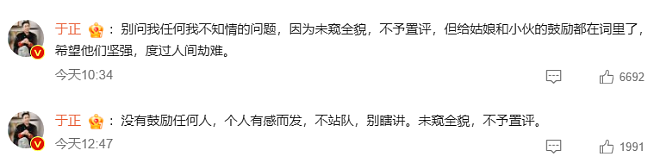 于正：别问我任何我不知情的问题，因为未窥全貌，不予置评，但给姑娘和小伙的鼓励都在词里了，希望他们坚强，度过人间劫难。

今天10:34

6692

于正：没有鼓励任何人，个人有感而发，不站队，别瞎讲。未窥全貌，不予置评。

今天12:47

1991